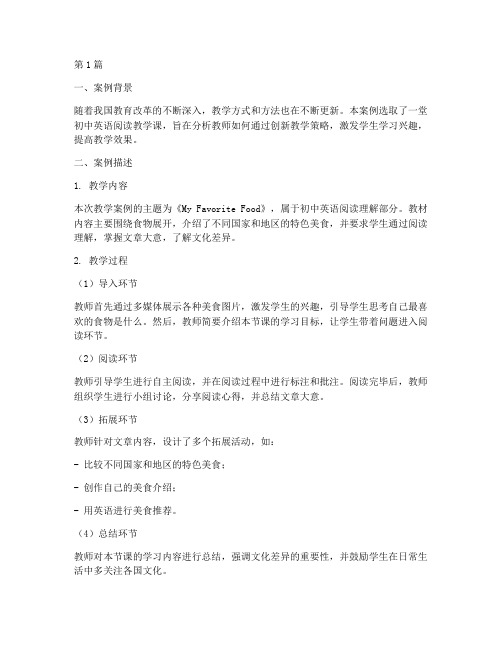 第1篇

一、案例背景

随着我国教育改革的不断深入，教学方式和方法也在不断更新。本案例选取了一堂初中英语阅读教学课，旨在分析教师如何通过创新教学策略，激发学生学习兴趣，提高教学效果。

二、案例描述

1. 教学内容

本次教学案例的主题为《My Favorite Food》，属于初中英语阅读理解部分。教材内容主要围绕食物展开，介绍了不同国家和地区的特色美食，并要求学生通过阅读理解，掌握文章大意，了解文化差异。

2. 教学过程

（1）导入环节

教师首先通过多媒体展示各种美食图片，激发学生的兴趣，引导学生思考自己最喜欢的食物是什么。然后，教师简要介绍本节课的学习目标，让学生带着问题进入阅读环节。

（2）阅读环节

教师引导学生进行自主阅读，并在阅读过程中进行标注和批注。阅读完毕后，教师组织学生进行小组讨论，分享阅读心得，并总结文章大意。

（3）拓展环节

教师针对文章内容，设计了多个拓展活动，如：

- 比较不同国家和地区的特色美食；

- 创作自己的美食介绍；

- 用英语进行美食推荐。

（4）总结环节

教师对本节课的学习内容进行总结，强调文化差异的重要性，并鼓励学生在日常生活中多关注各国文化。